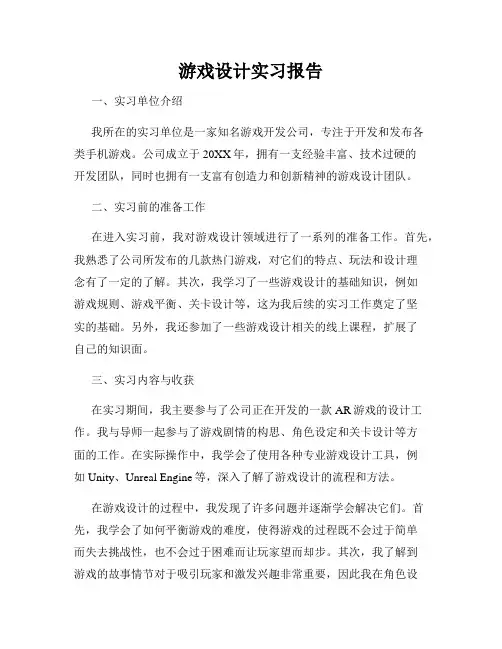 游戏设计实习报告

一、实习单位介绍

我所在的实习单位是一家知名游戏开发公司，专注于开发和发布各类手机游戏。公司成立于20XX年，拥有一支经验丰富、技术过硬的开发团队，同时也拥有一支富有创造力和创新精神的游戏设计团队。

二、实习前的准备工作

在进入实习前，我对游戏设计领域进行了一系列的准备工作。首先，我熟悉了公司所发布的几款热门游戏，对它们的特点、玩法和设计理念有了一定的了解。其次，我学习了一些游戏设计的基础知识，例如游戏规则、游戏平衡、关卡设计等，这为我后续的实习工作奠定了坚实的基础。另外，我还参加了一些游戏设计相关的线上课程，扩展了自己的知识面。

三、实习内容与收获

在实习期间，我主要参与了公司正在开发的一款AR游戏的设计工作。我与导师一起参与了游戏剧情的构思、角色设定和关卡设计等方面的工作。在实际操作中，我学会了使用各种专业游戏设计工具，例如Unity、Unreal Engine等，深入了解了游戏设计的流程和方法。

在游戏设计的过程中，我发现了许多问题并逐渐学会解决它们。首先，我学会了如何平衡游戏的难度，使得游戏的过程既不会过于简单而失去挑战性，也不会过于困难而让玩家望而却步。其次，我了解到游戏的故事情节对于吸引玩家和激发兴趣非常重要，因此我在角色设